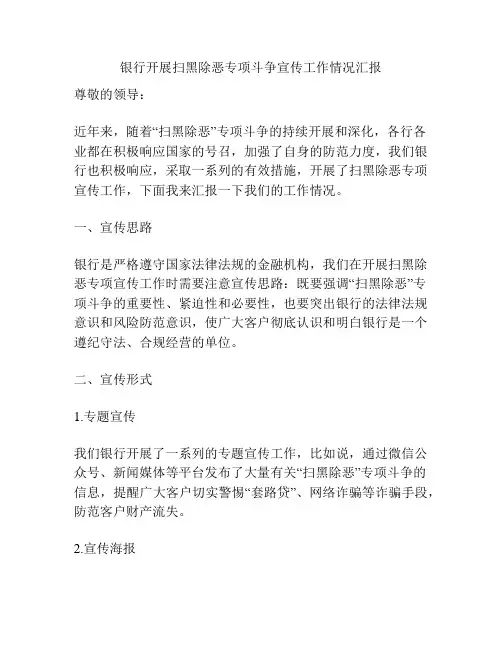 银行开展扫黑除恶专项斗争宣传工作情况汇报

尊敬的领导：

近年来，随着“扫黑除恶”专项斗争的持续开展和深化，各行各业都在积极响应国家的号召，加强了自身的防范力度，我们银行也积极响应，采取一系列的有效措施，开展了扫黑除恶专项宣传工作，下面我来汇报一下我们的工作情况。

一、宣传思路

银行是严格遵守国家法律法规的金融机构，我们在开展扫黑除恶专项宣传工作时需要注意宣传思路：既要强调“扫黑除恶”专项斗争的重要性、紧迫性和必要性，也要突出银行的法律法规意识和风险防范意识，使广大客户彻底认识和明白银行是一个遵纪守法、合规经营的单位。

二、宣传形式

1.专题宣传

我们银行开展了一系列的专题宣传工作，比如说，通过微信公众号、新闻媒体等平台发布了大量有关“扫黑除恶”专项斗争的信息，提醒广大客户切实警惕“套路贷”、网络诈骗等诈骗手段，防范客户财产流失。

2.宣传海报